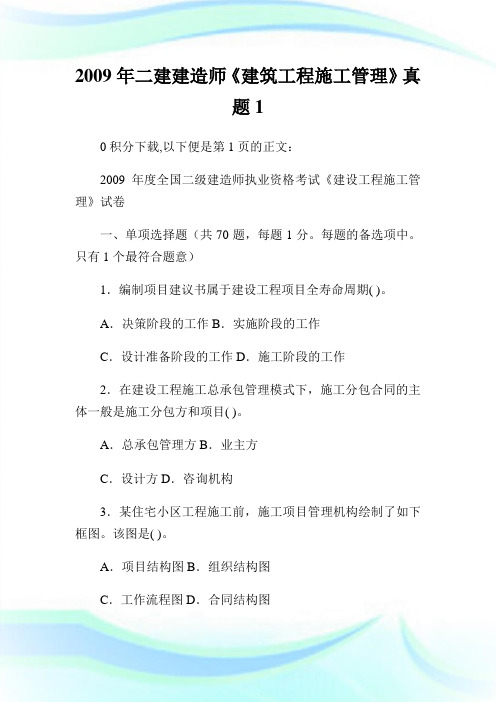 2009 年二建建造师《建筑工程施工管理》真题 1

0 积分下载,以下便是第 1 页的正文：

2009 年度全国二级建造师执业资格考试《建设工程施工管理》试卷

一、单项选择题（共 70 题，每题 1 分。每题的备选项中。只有 1 个最符合题意）

1．编制项目建议书属于建设工程项目全寿命周期( )。

A．决策阶段的工作 B．实施阶段的工作

C．设计准备阶段的工作 D．施工阶段的工作

2．在建设工程施工总承包管理模式下，施工分包合同的主体一般是施工分包方和项目( )。

A．总承包管理方 B．业主方

C．设计方 D．咨询机构

3．某住宅小区工程施工前，施工项目管理机构绘制了如下框图。该图是( )。

A．项目结构图 B．组织结构图

C．工作流程图 D．合同结构图